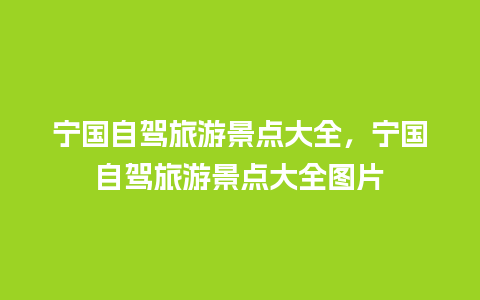 宁国自驾旅游景点大全，宁国自驾旅游景点大全图片